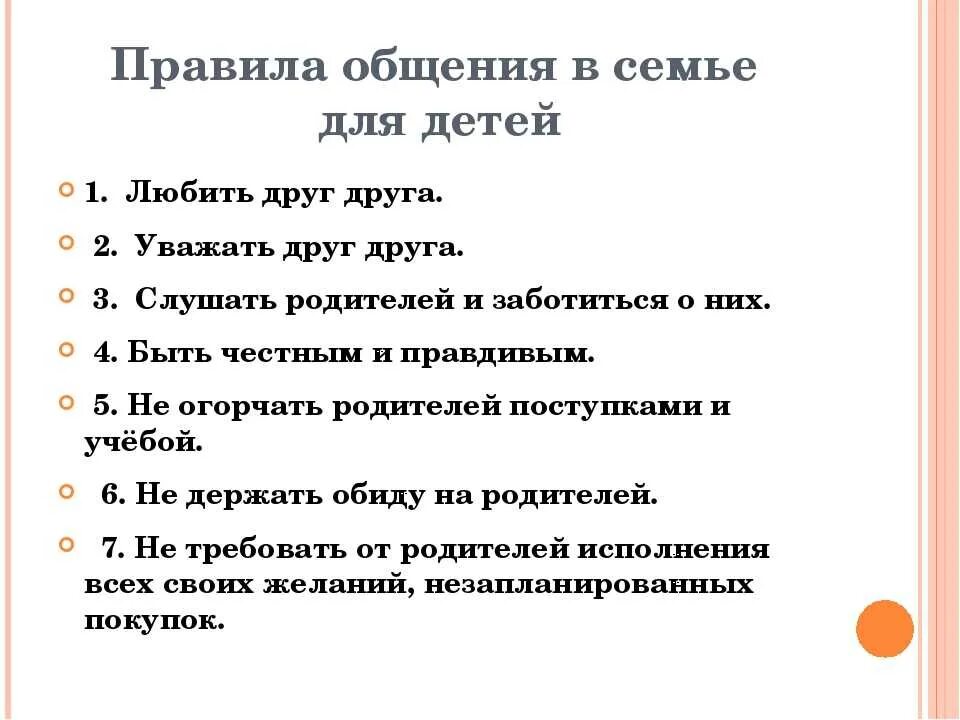 Правила общения в семье для детей

1. Любить друг друга.

2. Уважать друг друга.

3. Слушать родителей и заботиться о них.

4. Быть честным и правдивым.

5. Не огорчать родителей поступками и учёбой.

6. Не держать обиду на родителей.

7. Не требовать от родителей исполнения всех своих желаний, незапланированных покупок.